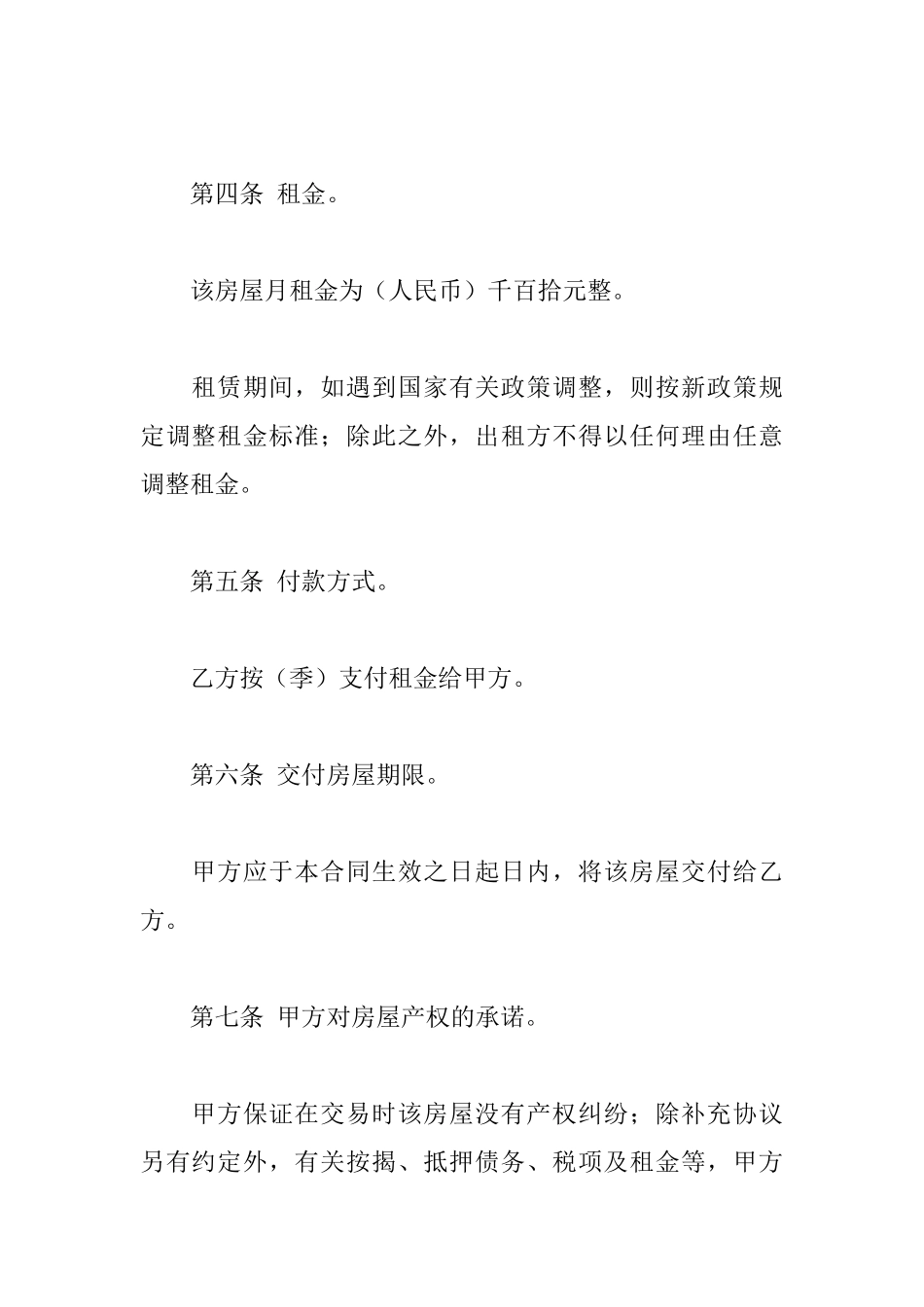 第四条 租金。

该房屋月租金为（人民币）千百拾元整。

租赁期间，如遇到国家有关政策调整，则按新政策规定调整租金标准；除此之外，出租方不得以任何理由任意调整租金。

第五条 付款方式。

乙方按（季）支付租金给甲方。

第六条 交付房屋期限。

甲方应于本合同生效之日起日内，将该房屋交付给乙方。

第七条 甲方对房屋产权的承诺。

甲方保证在交易时该房屋没有产权纠纷；除补充协议另有约定外，有关按揭、抵押债务、税项及租金等，甲方